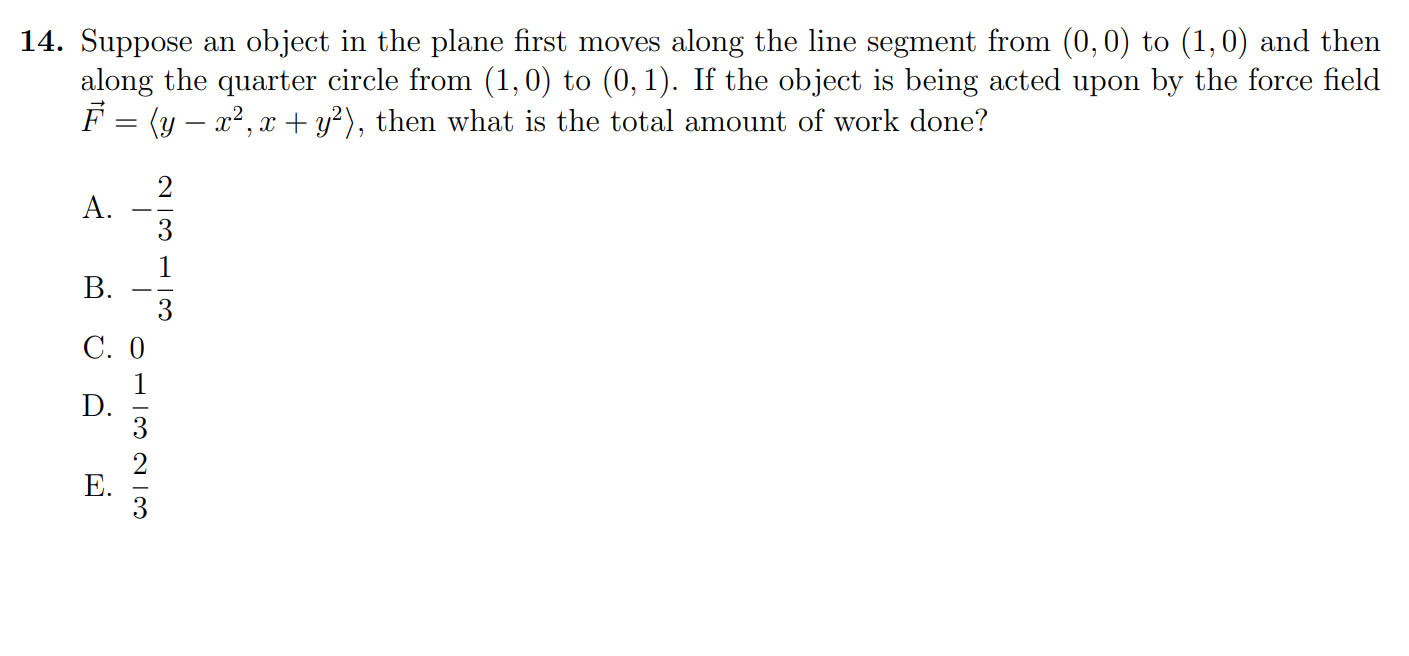 **14.** Suppose an object in the plane first moves along the line segment from $(0,0)$ to $(1,0)$ and then along the quarter circle from $(1,0)$ to $(0,1)$. If the object is being acted upon by the force field $\vec{F} = \langle y - x^2, x + y^2 \rangle$, then what is the total amount of work done?

A. $-\frac{2}{3}$

B. $-\frac{1}{3}$

C. $0$

D. $\frac{1}{3}$

E. $\frac{2}{3}$